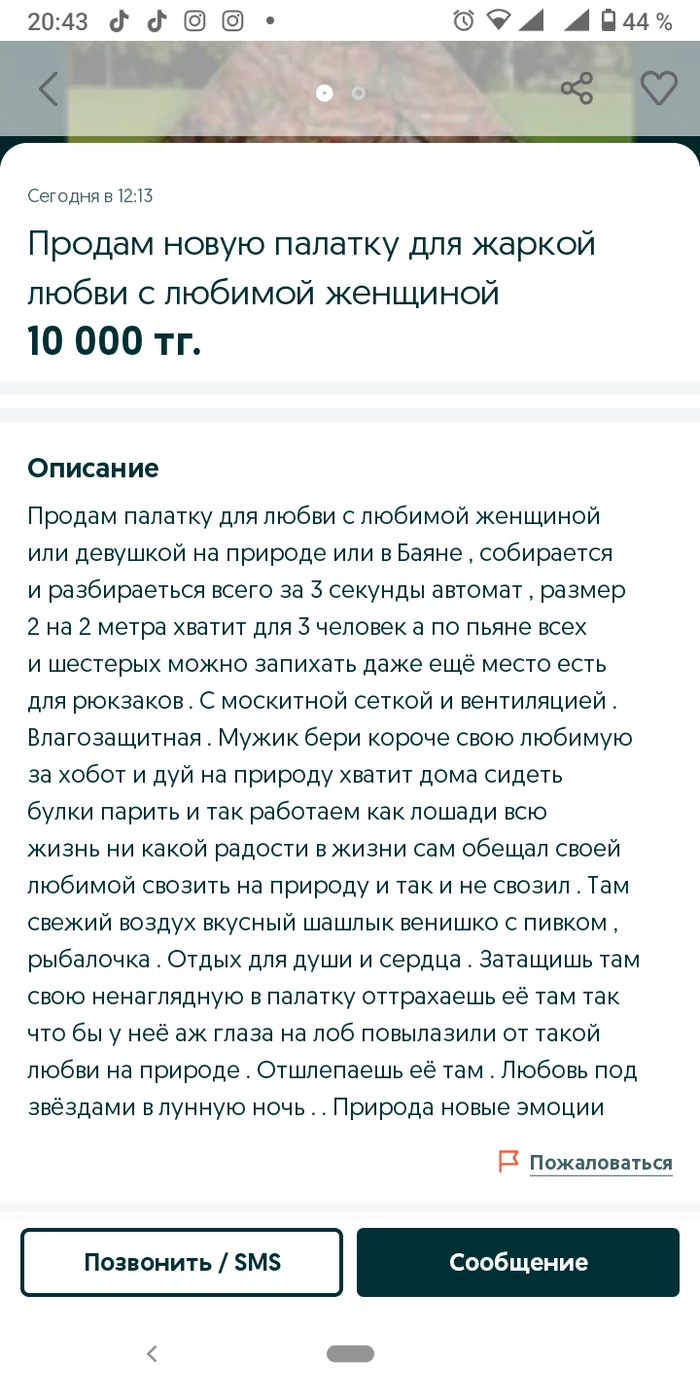 20:43 44 %

Сегодня в 12:13

Продам новую палатку для жаркой любви с любимой женщиной
10 000 тг.

Описание

Продам палатку для любви с любимой женщиной или девушкой на природе или в Баяне , собирается и разбираеться всего за 3 секунды автомат , размер 2 на 2 метра хватит для 3 человек а по пьяне всех и шестерых можно запихать даже ещё место есть для рюкзаков . С москитной сеткой и вентиляцией . Влагозащитная . Мужик бери короче свою любимую за хобот и дуй на природу хватит дома сидеть булки парить и так работаем как лошади всю жизнь ни какой радости в жизни сам обещал своей любимой свозить на природу и так и не свозил . Там свежий воздух вкусный шашлык венишко с пивком , рыбалочка . Отдых для души и сердца . Затащишь там свою ненаглядную в палатку оттрахаешь её там так что бы у неё аж глаза на лоб повылазили от такой любви на природе . Отшлепаешь её там . Любовь под звёздами в лунную ночь . . Природа новые эмоции

Пожаловаться

Позвонить / SMS
Сообщение